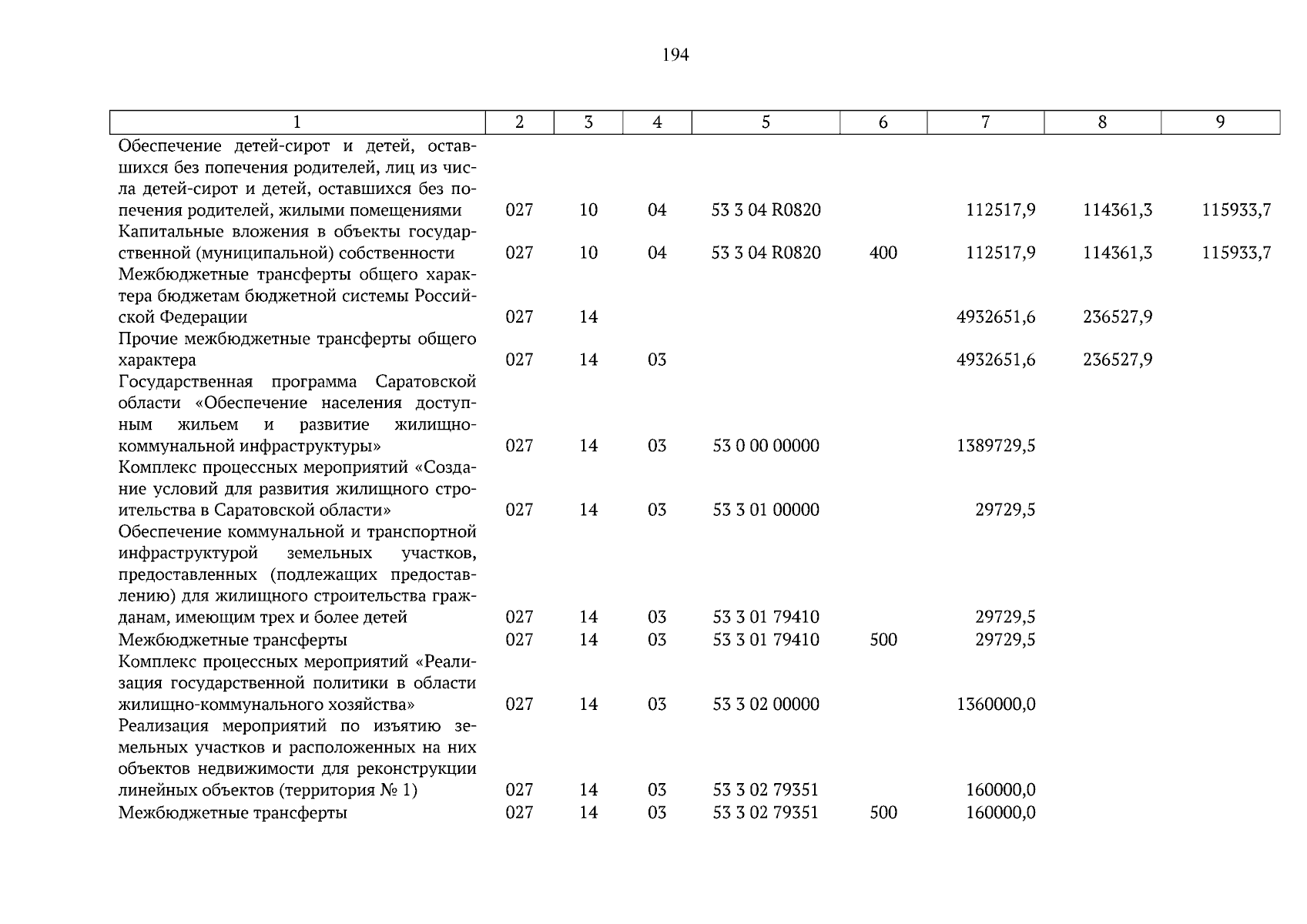 194

| 1 | 2 | 3 | 4 | 5 | 6 | 7 | 8 | 9 |
|---|---|---|---|---|---|---|---|---|
| Обеспечение детей-сирот и детей, оставшихся без попечения родителей, лиц из числа детей-сирот и детей, оставшихся без попечения родителей, жилыми помещениями | 027 | 10 | 04 | 53 3 04 R0820 |  | 112517,9 | 114361,3 | 115933,7 |
| Капитальные вложения в объекты государственной (муниципальной) собственности | 027 | 10 | 04 | 53 3 04 R0820 | 400 | 112517,9 | 114361,3 | 115933,7 |
| Межбюджетные трансферты общего характера бюджетам бюджетной системы Российской Федерации | 027 | 14 |  |  |  | 4932651,6 | 236527,9 |  |
| Прочие межбюджетные трансферты общего характера | 027 | 14 | 03 |  |  | 4932651,6 | 236527,9 |  |
| Государственная программа Саратовской области «Обеспечение населения доступным жильем и развитие жилищно-коммунальной инфраструктуры» | 027 | 14 | 03 | 53 0 00 00000 |  | 1389729,5 |  |  |
| Комплекс процессных мероприятий «Создание условий для развития жилищного строительства в Саратовской области» | 027 | 14 | 03 | 53 3 01 00000 |  | 29729,5 |  |  |
| Обеспечение коммунальной и транспортной инфраструктурой земельных участков, предоставленных (подлежащих предоставлению) для жилищного строительства гражданам, имеющим трех и более детей | 027 | 14 | 03 | 53 3 01 79410 |  | 29729,5 |  |  |
| Межбюджетные трансферты | 027 | 14 | 03 | 53 3 01 79410 | 500 | 29729,5 |  |  |
| Комплекс процессных мероприятий «Реализация государственной политики в области жилищно-коммунального хозяйства» | 027 | 14 | 03 | 53 3 02 00000 |  | 1360000,0 |  |  |
| Реализация мероприятий по изъятию земельных участков и расположенных на них объектов недвижимости для реконструкции линейных объектов (территория № 1) | 027 | 14 | 03 | 53 3 02 79351 |  | 160000,0 |  |  |
| Межбюджетные трансферты | 027 | 14 | 03 | 53 3 02 79351 | 500 | 160000,0 |  |  |